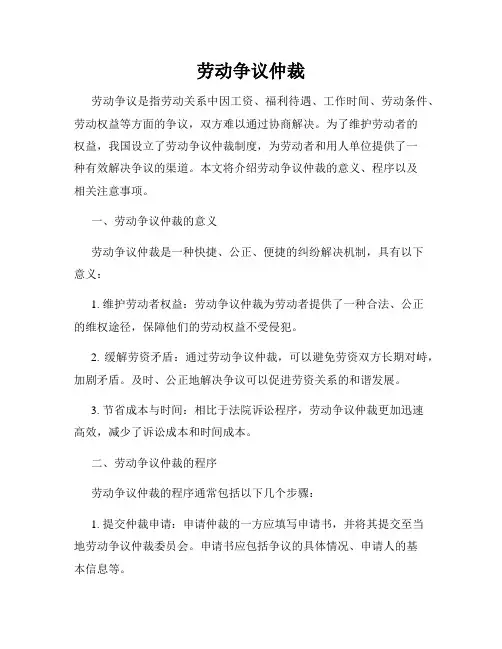 劳动争议仲裁

劳动争议是指劳动关系中因工资、福利待遇、工作时间、劳动条件、劳动权益等方面的争议，双方难以通过协商解决。为了维护劳动者的权益，我国设立了劳动争议仲裁制度，为劳动者和用人单位提供了一种有效解决争议的渠道。本文将介绍劳动争议仲裁的意义、程序以及相关注意事项。

一、劳动争议仲裁的意义

劳动争议仲裁是一种快捷、公正、便捷的纠纷解决机制，具有以下意义：

1. 维护劳动者权益：劳动争议仲裁为劳动者提供了一种合法、公正的维权途径，保障他们的劳动权益不受侵犯。

2. 缓解劳资矛盾：通过劳动争议仲裁，可以避免劳资双方长期对峙，加剧矛盾。及时、公正地解决争议可以促进劳资关系的和谐发展。

3. 节省成本与时间：相比于法院诉讼程序，劳动争议仲裁更加迅速高效，减少了诉讼成本和时间成本。

二、劳动争议仲裁的程序

劳动争议仲裁的程序通常包括以下几个步骤：

1. 提交仲裁申请：申请仲裁的一方应填写申请书，并将其提交至当地劳动争议仲裁委员会。申请书应包括争议的具体情况、申请人的基本信息等。